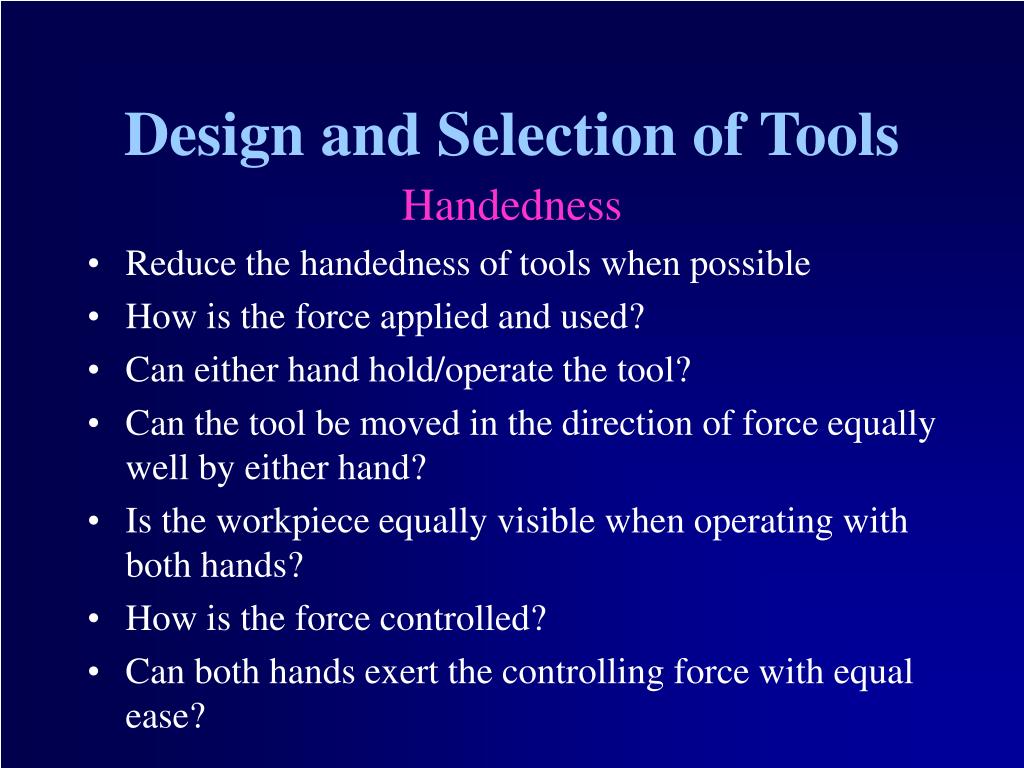 Design and Selection of Tools

Handedness

• Reduce the handedness of tools when possible
• How is the force applied and used?
• Can either hand hold/operate the tool?
• Can the tool be moved in the direction of force equally well by either hand?
• Is the workpiece equally visible when operating with both hands?
• How is the force controlled?
• Can both hands exert the controlling force with equal ease?